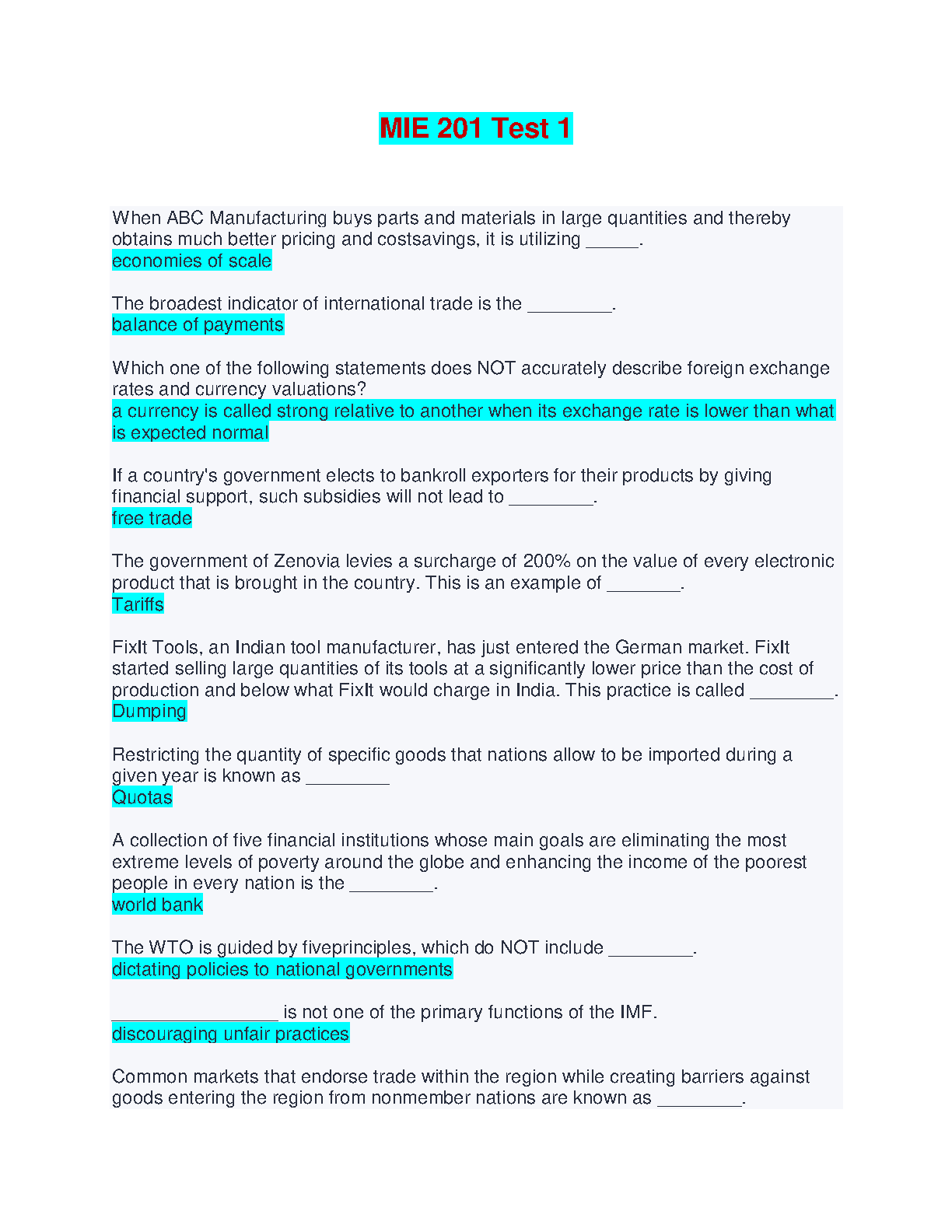 MIE 201 Test 1

When ABC Manufacturing buys parts and materials in large quantities and thereby obtains much better pricing and costsavings, it is utilizing _____.
economies of scale

The broadest indicator of international trade is the ________.
balance of payments

Which one of the following statements does NOT accurately describe foreign exchange rates and currency valuations?
a currency is called strong relative to another when its exchange rate is lower than what is expected normal

If a country's government elects to bankroll exporters for their products by giving financial support, such subsidies will not lead to ________.
free trade

The government of Zenovia levies a surcharge of 200% on the value of every electronic product that is brought in the country. This is an example of _______.
Tariffs

FixIt Tools, an Indian tool manufacturer, has just entered the German market. FixIt started selling large quantities of its tools at a significantly lower price than the cost of production and below what FixIt would charge in India. This practice is called ________.
Dumping

Restricting the quantity of specific goods that nations allow to be imported during a given year is known as ________
Quotas

A collection of five financial institutions whose main goals are eliminating the most extreme levels of poverty around the globe and enhancing the income of the poorest people in every nation is the ________.
world bank

The WTO is guided by fiveprinciples, which do NOT include ________.
dictating policies to national governments

________________ is not one of the primary functions of the IMF.
discouraging unfair practices

Common markets that endorse trade within the region while creating barriers against goods entering the region from nonmember nations are known as ________.